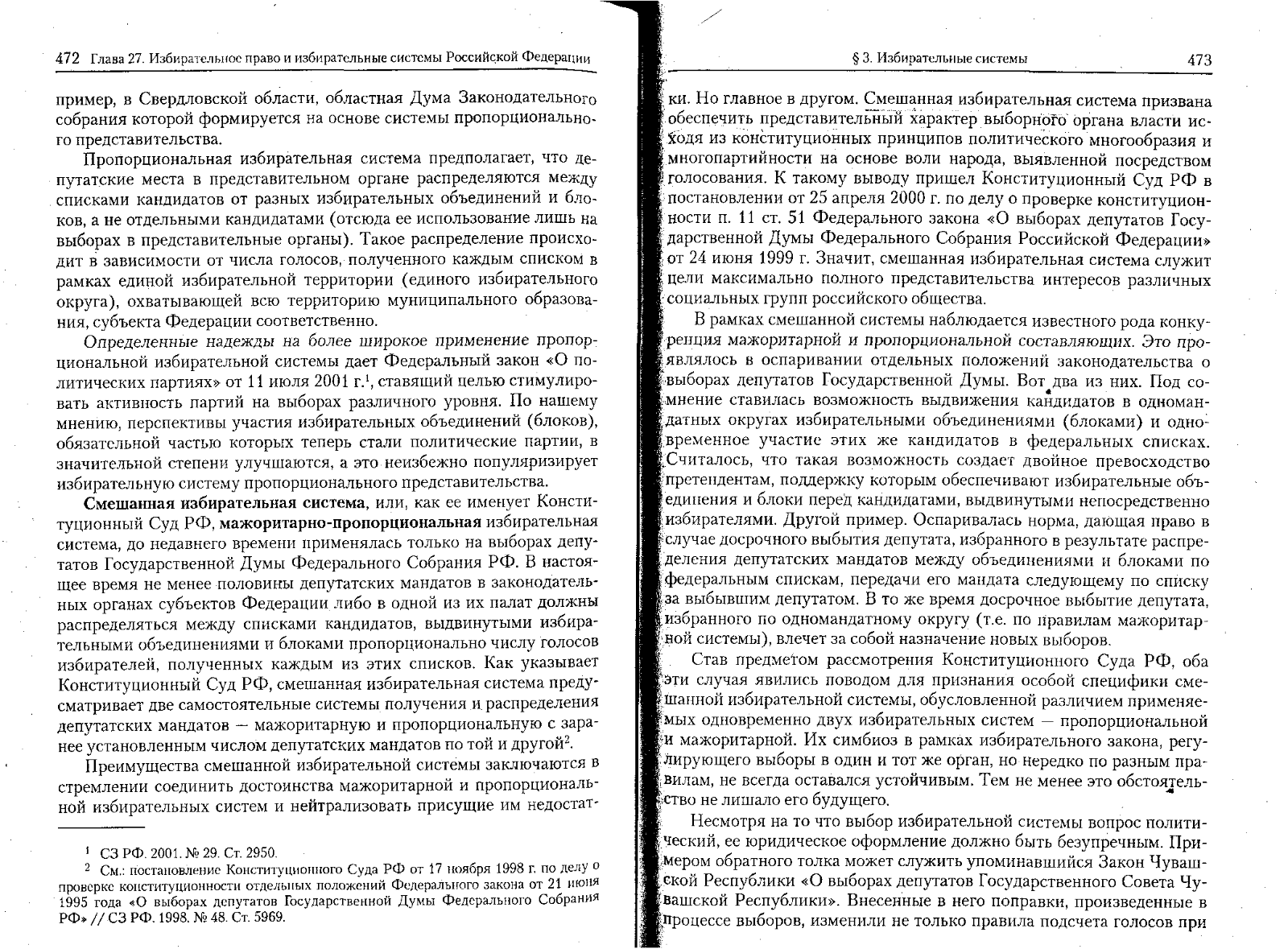 472 Глава 27. Избирательное право и избирательные системы Российской Федерации

пример, в Свердловской области, областная Дума Законодательного собрания которой формируется на основе системы пропорционального представительства.

Пропорциональная избирательная система предполагает, что депутатские места в представительном органе распределяются между списками кандидатов от разных избирательных объединений и блоков, а не отдельными кандидатами (отсюда ее использование лишь на выборах в представительные органы). Такое распределение происходит в зависимости от числа голосов, полученного каждым списком в рамках единой избирательной территории (единого избирательного округа), охватывающей всю территорию муниципального образования, субъекта Федерации соответственно.

Определенные надежды на более широкое применение пропорциональной избирательной системы дает Федеральный закон «О политических партиях» от 11 июля 2001 г.$^1$, ставящий целью стимулировать активность партий на выборах различного уровня. По нашему мнению, перспективы участия избирательных объединений (блоков), обязательной частью которых теперь стали политические партии, в значительной степени улучшаются, а это неизбежно популяризирует избирательную систему пропорционального представительства.

Смешанная избирательная система, или, как ее именует Конституционный Суд РФ, мажоритарно-пропорциональная избирательная система, до недавнего времени применялась только на выборах депутатов Государственной Думы Федерального Собрания РФ. В настоящее время не менее половины депутатских мандатов в законодательных органах субъектов Федерации либо в одной из их палат должны распределяться между списками кандидатов, выдвинутыми избирательными объединениями и блоками пропорционально числу голосов избирателей, полученных каждым из этих списков. Как указывает Конституционный Суд РФ, смешанная избирательная система предусматривает две самостоятельные системы получения и распределения депутатских мандатов — мажоритарную и пропорциональную с заранее установленным числом депутатских мандатов по той и другой$^2$.

Преимущества смешанной избирательной системы заключаются в стремлении соединить достоинства мажоритарной и пропорциональной избирательных систем и нейтрализовать присущие им недостат-

$^1$ СЗ РФ. 2001. № 29. Ст. 2950.
$^2$ См.: постановление Конституционного Суда РФ от 17 ноября 1998 г. по делу о проверке конституционности отдельных положений Федерального закона от 21 июня 1995 года «О выборах депутатов Государственной Думы Федерального Собрания РФ» // СЗ РФ. 1998. № 48. Ст. 5969.

§ 3. Избирательные системы 473

ки. Но главное в другом. Смешанная избирательная система призвана обеспечить представительный характер выборного органа власти исходя из конституционных принципов политического многообразия и многопартийности на основе воли народа, выявленной посредством голосования. К такому выводу пришел Конституционный Суд РФ в постановлении от 25 апреля 2000 г. по делу о проверке конституционности п. 11 ст. 51 Федерального закона «О выборах депутатов Государственной Думы Федерального Собрания Российской Федерации» от 24 июня 1999 г. Значит, смешанная избирательная система служит цели максимально полного представительства интересов различных социальных групп российского общества.

В рамках смешанной системы наблюдается известного рода конкуренция мажоритарной и пропорциональной составляющих. Это проявлялось в оспаривании отдельных положений законодательства о выборах депутатов Государственной Думы. Вот два из них. Под сомнение ставилась возможность выдвижения кандидатов в одномандатных округах избирательными объединениями (блоками) и одновременное участие этих же кандидатов в федеральных списках. Считалось, что такая возможность создает двойное превосходство претендентам, поддержку которым обеспечивают избирательные объединения и блоки перед кандидатами, выдвинутыми непосредственно избирателями. Другой пример. Оспаривалась норма, дающая право в случае досрочного выбытия депутата, избранного в результате распределения депутатских мандатов между объединениями и блоками по федеральным спискам, передачи его мандата следующему по списку за выбывшим депутатом. В то же время досрочное выбытие депутата, избранного по одномандатному округу (т.е. по правилам мажоритарной системы), влечет за собой назначение новых выборов.

Став предметом рассмотрения Конституционного Суда РФ, оба эти случая явились поводом для признания особой специфики смешанной избирательной системы, обусловленной различием применяемых одновременно двух избирательных систем — пропорциональной и мажоритарной. Их симбиоз в рамках избирательного закона, регулирующего выборы в один и тот же орган, но нередко по разным правилам, не всегда оставался устойчивым. Тем не менее это обстоятельство не лишало его будущего.

Несмотря на то что выбор избирательной системы вопрос политический, ее юридическое оформление должно быть безупречным. Примером обратного толка может служить упоминавшийся Закон Чувашской Республики «О выборах депутатов Государственного Совета Чувашской Республики». Внесенные в него поправки, произведенные в процессе выборов, изменили не только правила подсчета голосов при